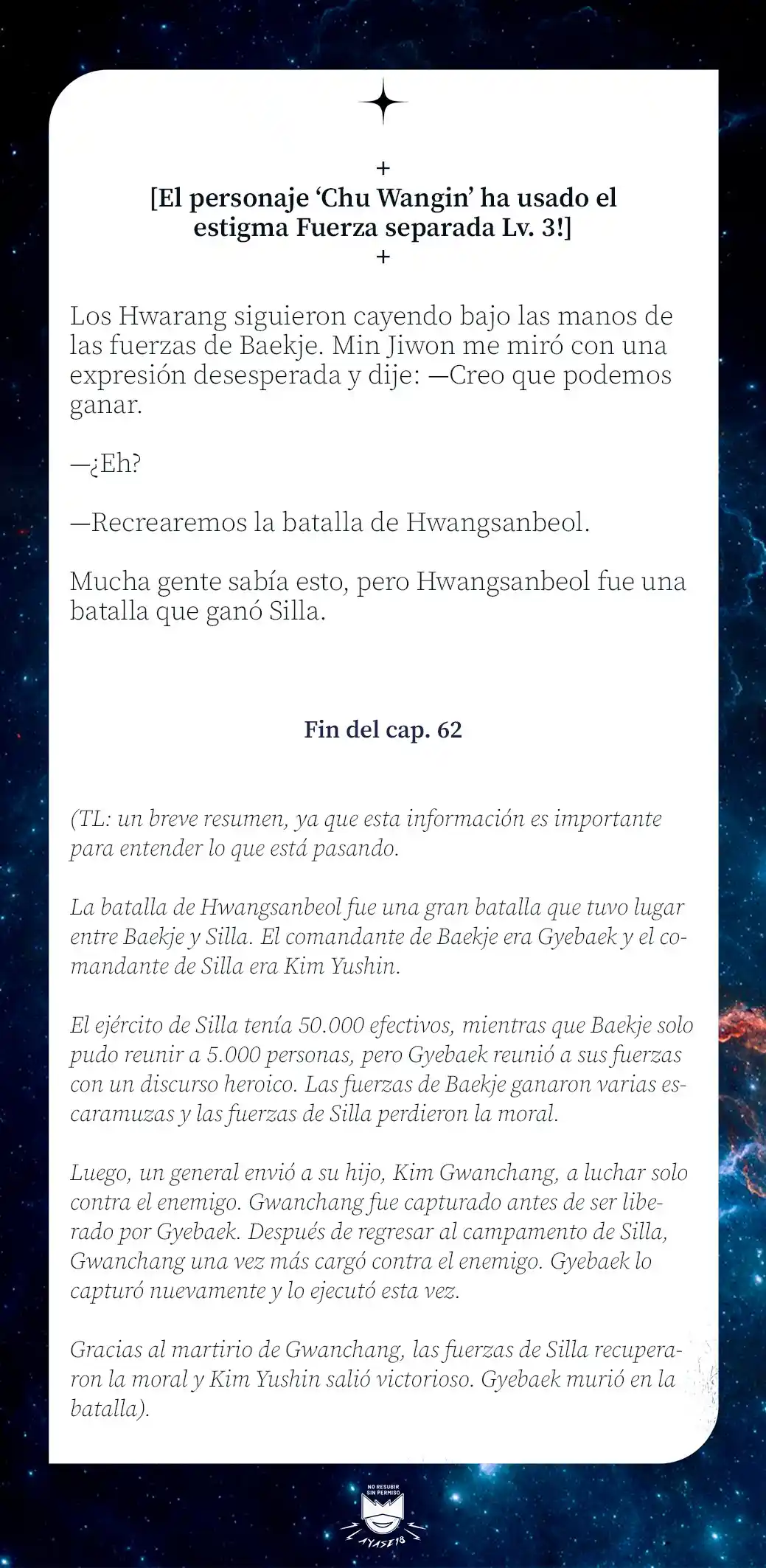 +
[El personaje ‘Chu Wangin’ ha usado el estigma Fuerza separada Lv. 3!]
+

Los Hwarang siguieron cayendo bajo las manos de las fuerzas de Baekje. Min Jiwon me miró con una expresión desesperada y dije: —Creo que podemos ganar.

—¿Eh?

—Recrearemos la batalla de Hwangsanbeol.

Mucha gente sabía esto, pero Hwangsanbeol fue una batalla que ganó Silla.

Fin del cap. 62

(TL: un breve resumen, ya que esta información es importante para entender lo que está pasando.

La batalla de Hwangsanbeol fue una gran batalla que tuvo lugar entre Baekje y Silla. El comandante de Baekje era Gyebaek y el comandante de Silla era Kim Yushin.

El ejército de Silla tenía 50.000 efectivos, mientras que Baekje solo pudo reunir a 5.000 personas, pero Gyebaek reunió a sus fuerzas con un discurso heroico. Las fuerzas de Baekje ganaron varias escaramuzas y las fuerzas de Silla perdieron la moral.

Luego, un general envió a su hijo, Kim Gwanchang, a luchar solo contra el enemigo. Gwanchang fue capturado antes de ser liberado por Gyebaek. Después de regresar al campamento de Silla, Gwanchang una vez más cargó contra el enemigo. Gyebaek lo capturó nuevamente y lo ejecutó esta vez.

Gracias al martirio de Gwanchang, las fuerzas de Silla recuperaron la moral y Kim Yushin salió victorioso. Gyebaek murió en la batalla).

NO RESUBIR SIN PERMISO
AYASE18